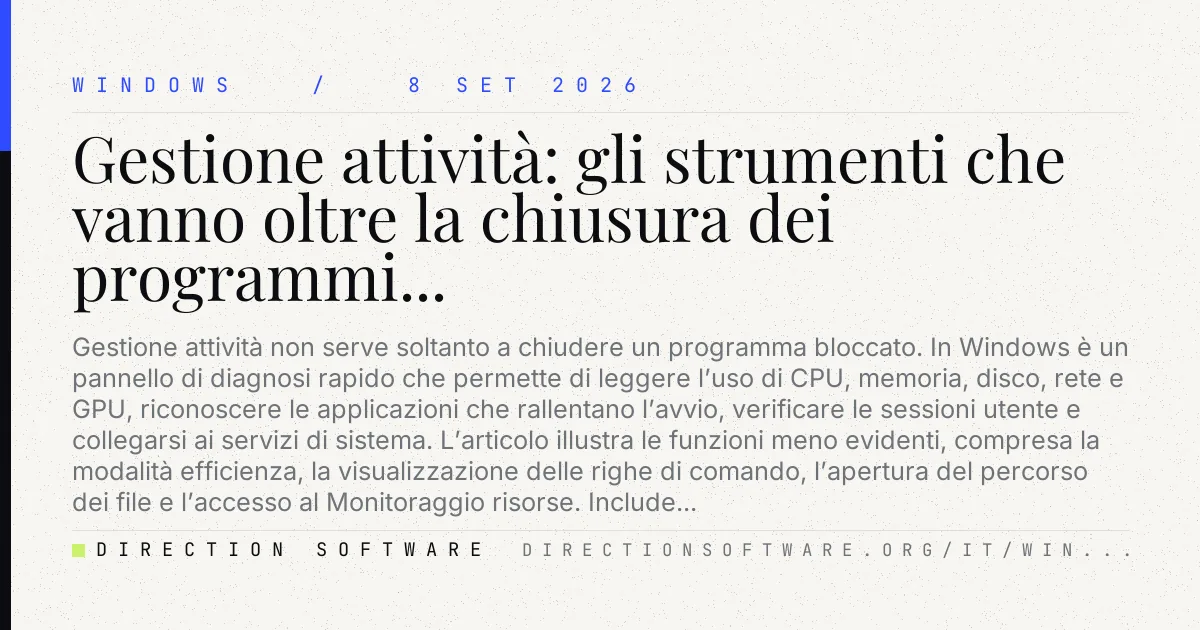 WINDOWS / 8 SET 2026

Gestione attività: gli strumenti che vanno oltre la chiusura dei programmi...

Gestione attività non serve soltanto a chiudere un programma bloccato. In Windows è un pannello di diagnosi rapido che permette di leggere l'uso di CPU, memoria, disco, rete e GPU, riconoscere le applicazioni che rallentano l'avvio, verificare le sessioni utente e collegarsi ai servizi di sistema. L'articolo illustra le funzioni meno evidenti, compresa la modalità efficienza, la visualizzazione delle righe di comando, l'apertura del percorso dei file e l'accesso al Monitoraggio risorse. Include...

DIRECTION SOFTWARE DIRECTIONSOFTWARE.ORG/IT/WIN...